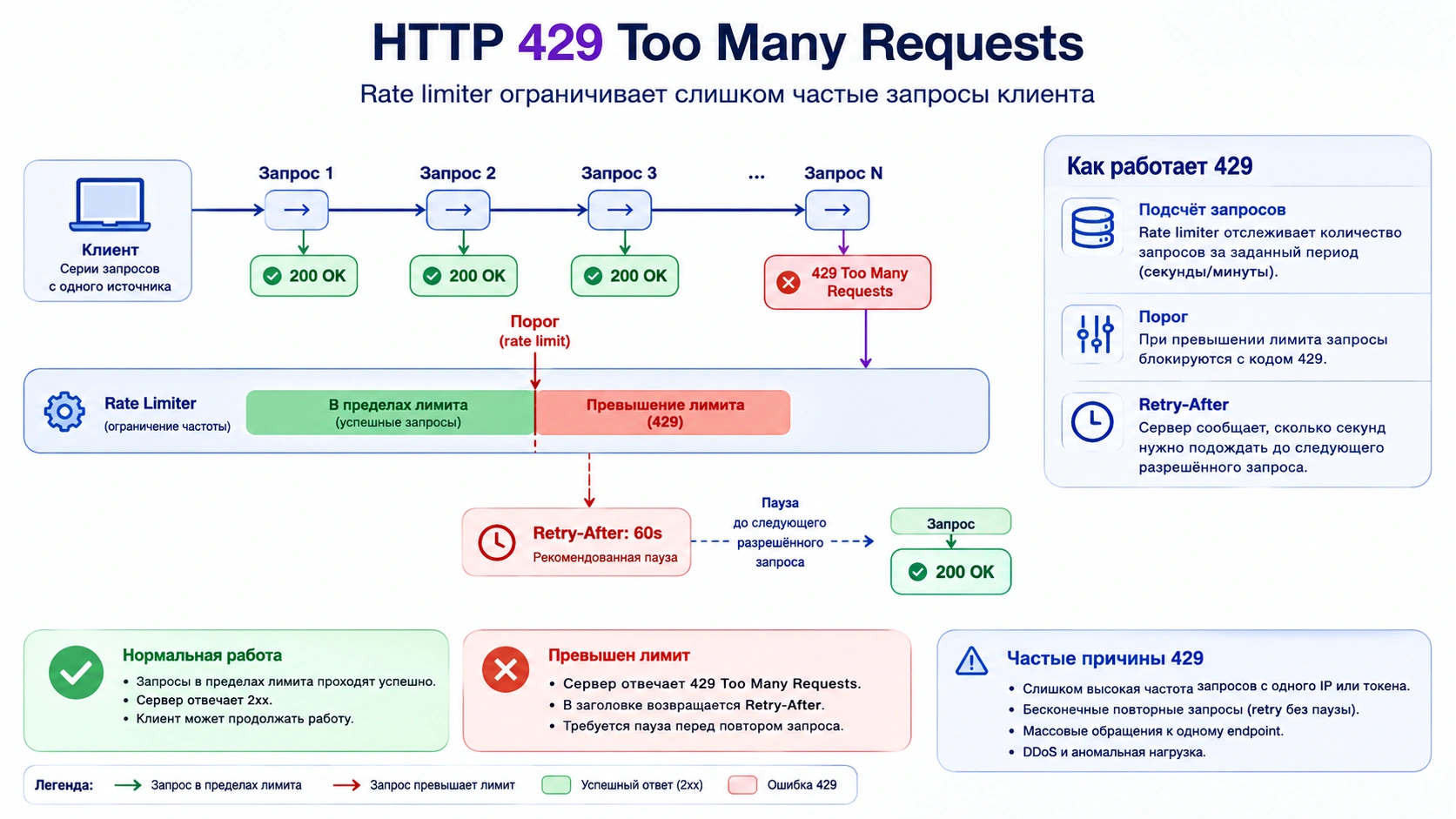 HTTP 429 Too Many Requests

Rate limiter ограничивает слишком частые запросы клиента

Клиент
Серии запросов с одного источника

Запрос 1
→
200 OK

Запрос 2
→
200 OK

Запрос 3
→
200 OK

...

Запрос N
→
429 Too Many Requests

Порог (rate limit)

Rate Limiter
(ограничение частоты)

В пределах лимита
(успешные запросы)

Превышение лимита
(429)

Retry-After: 60s
Рекомендованная пауза

Пауза до следующего разрешённого запроса

Запрос
200 OK

Как работает 429

Подсчёт запросов
Rate limiter отслеживает количество запросов за заданный период (секунды/минуты).

Порог
При превышении лимита запросы блокируются с кодом 429.

Retry-After
Сервер сообщает, сколько секунд нужно подождать до следующего разрешённого запроса.

Нормальная работа
• Запросы в пределах лимита проходят успешно.
• Сервер отвечает 2xx.
• Клиент может продолжать работу.

Превышен лимит
• Сервер отвечает 429 Too Many Requests.
• В заголовке возвращается Retry-After.
• Требуется пауза перед повтором запроса.

Частые причины 429
• Слишком высокая частота запросов с одного IP или токена.
• Бесконечные повторные запросы (retry без паузы).
• Массовые обращения к одному endpoint.
• DDoS и аномальная нагрузка.

Легенда: Запрос в пределах лимита Запрос превышает лимит Успешный ответ (2xx) Ошибка 429